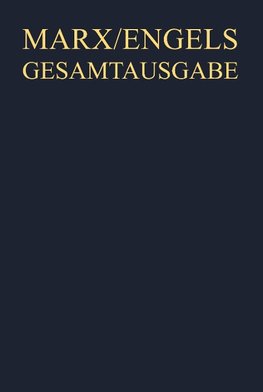 MARX/ENGELS
GESAMTAUSGABE